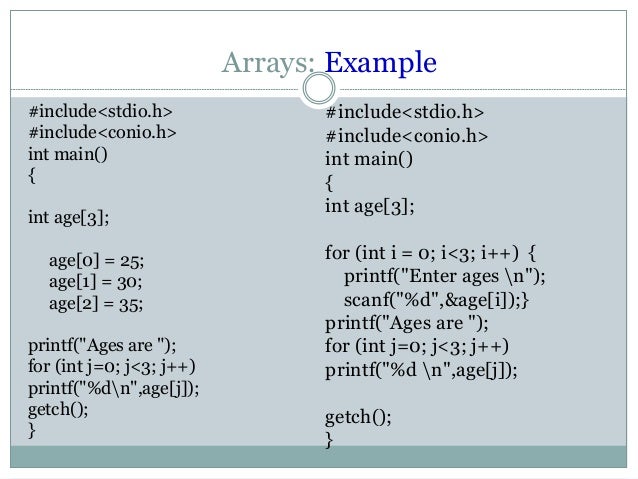 Arrays: Example

#include<stdio.h>
#include<conio.h>
int main()
{

int age[3];

age[0] = 25;
age[1] = 30;
age[2] = 35;

printf("Ages are ");
for (int j=0; j<3; j++)
printf("%d\n",age[j]);
getch();
}

#include<stdio.h>
#include<conio.h>
int main()
{
int age[3];

for (int i = 0; i<3; i++) {
printf("Enter ages \n");
scanf("%d",&age[i]);}
printf("Ages are ");
for (int j=0; j<3; j++)
printf("%d \n",age[j]);

getch();
}